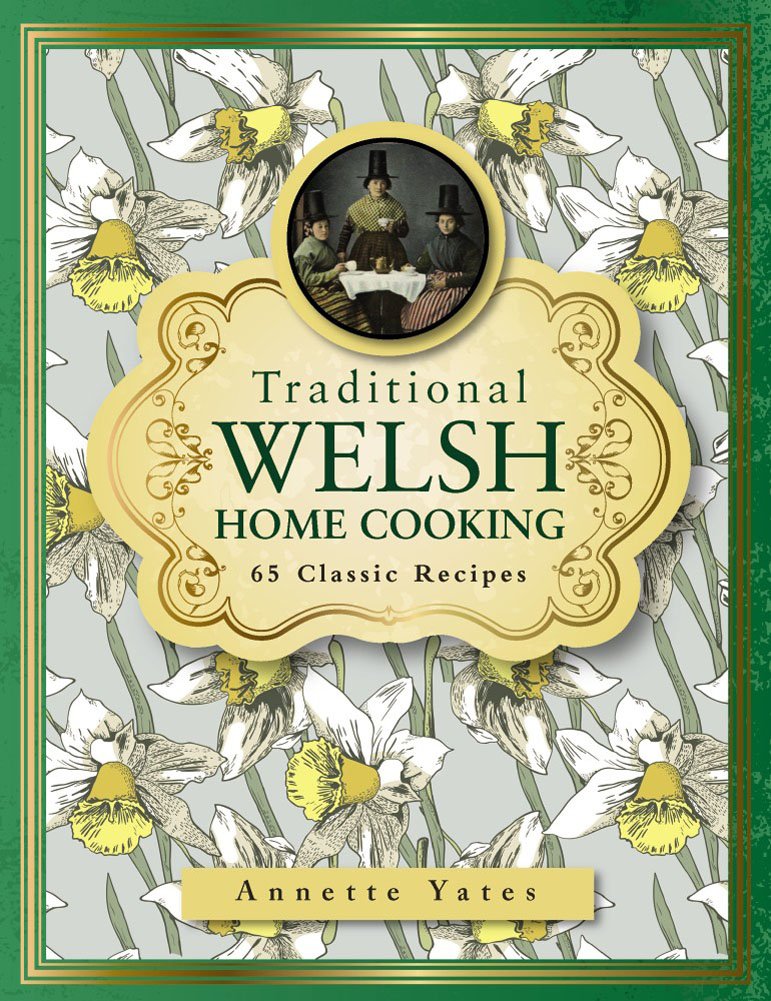 Traditional
WELSH
HOME COOKING
65 Classic Recipes

Annette Yates